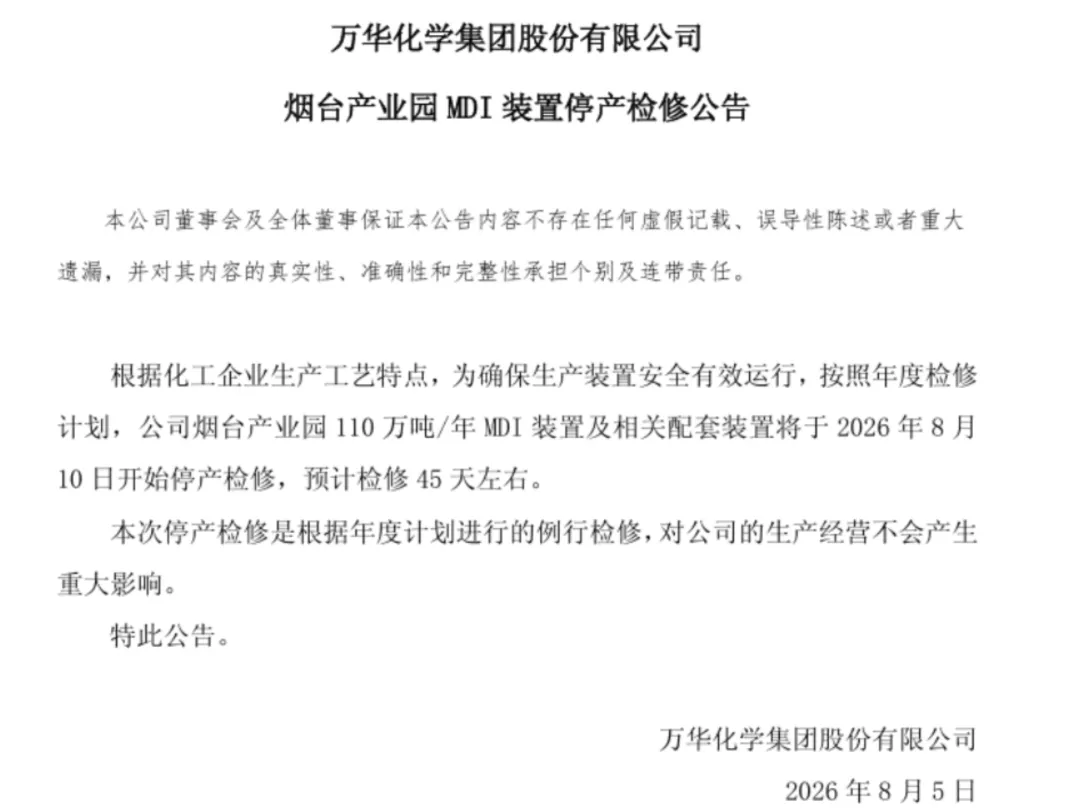 万华化学集团股份有限公司

烟台产业园 MDI 装置停产检修公告

本公司董事会及全体董事保证本公告内容不存在任何虚假记载、误导性陈述或者重大遗漏，并对其内容的真实性、准确性和完整性承担个别及连带责任。

根据化工企业生产工艺特点，为确保生产装置安全有效运行，按照年度检修计划，公司烟台产业园 110 万吨/年 MDI 装置及相关配套装置将于 2026 年 8 月 10 日开始停产检修，预计检修 45 天左右。

本次停产检修是根据年度计划进行的例行检修，对公司的生产经营不会产生重大影响。

特此公告。

万华化学集团股份有限公司

2026 年 8 月 5 日